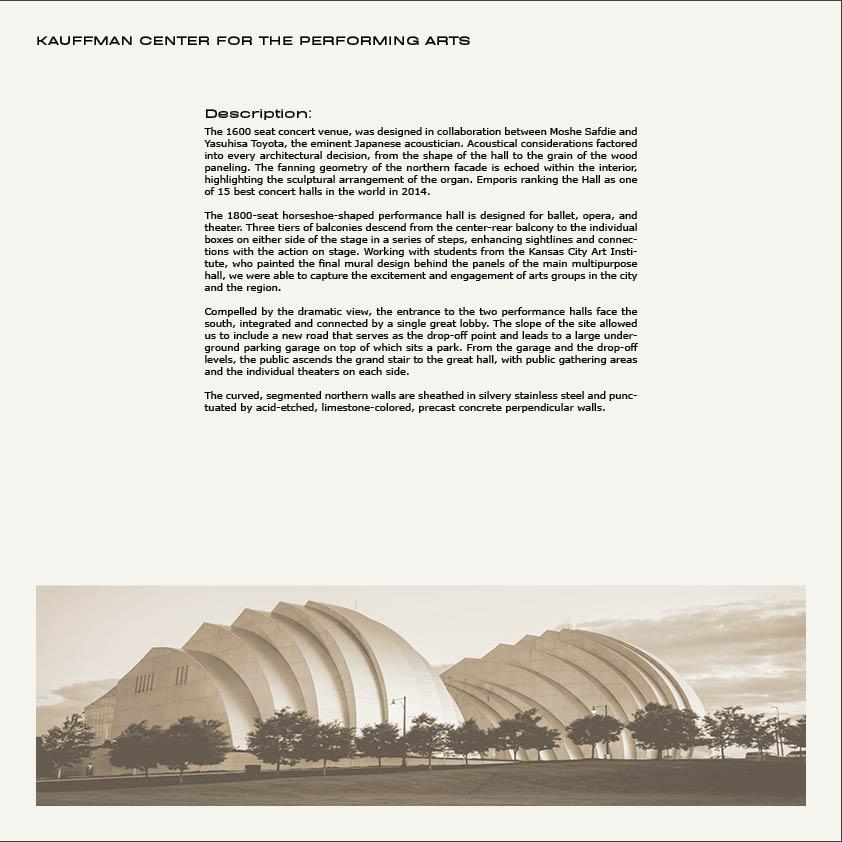 KAUFFMAN CENTER FOR THE PERFORMING ARTS

Description:

The 1600 seat concert venue, was designed in collaboration between Moshe Safdie and Yasuhisa Toyota, the eminent Japanese acoustician. Acoustical considerations factored into every architectural decision, from the shape of the hall to the grain of the wood paneling. The fanning geometry of the northern facade is echoed within the interior, highlighting the sculptural arrangement of the organ. Emporis ranking the Hall as one of 15 best concert halls in the world in 2014.

The 1800-seat horseshoe-shaped performance hall is designed for ballet, opera, and theater. Three tiers of balconies descend from the center-rear balcony to the individual boxes on either side of the stage in a series of steps, enhancing sightlines and connections with the action on stage. Working with students from the Kansas City Art Institute, who painted the final mural design behind the panels of the main multipurpose hall, we were able to capture the excitement and engagement of arts groups in the city and the region.

Compelled by the dramatic view, the entrance to the two performance halls face the south, integrated and connected by a single great lobby. The slope of the site allowed us to include a new road that serves as the drop-off point and leads to a large underground parking garage on top of which sits a park. From the garage and the drop-off levels, the public ascends the grand stair to the great hall, with public gathering areas and the individual theaters on each side.

The curved, segmented northern walls are sheathed in silvery stainless steel and punctuated by acid-etched, limestone-colored, precast concrete perpendicular walls.